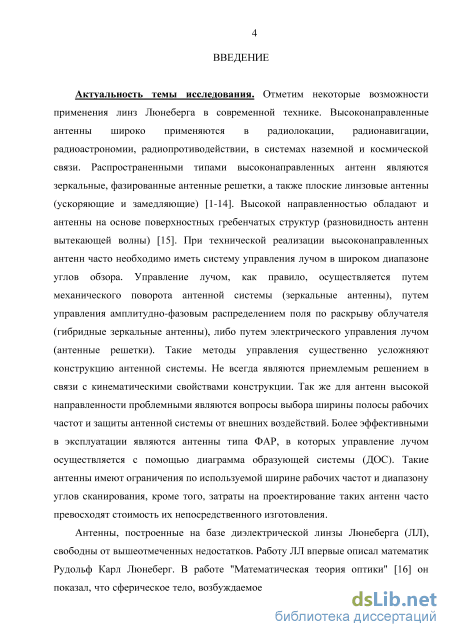 4

ВВЕДЕНИЕ

Актуальность темы исследования. Отметим некоторые возможности применения линз Люнеберга в современной технике. Высоконаправленные антенны широко применяются в радиолокации, радионавигации, радиоастрономии, радиопротиводействии, в системах наземной и космической связи. Распространенными типами высоконаправленных антенн являются зеркальные, фазированные антенные решетки, а также плоские линзовые антенны (ускоряющие и замедляющие) [1-14]. Высокой направленностью обладают и антенны на основе поверхностных гребенчатых структур (разновидность антенн вытекающей волны) [15]. При технической реализации высоконаправленных антенн часто необходимо иметь систему управления лучом в широком диапазоне углов обзора. Управление лучом, как правило, осуществляется путем механического поворота антенной системы (зеркальные антенны), путем управления амплитудно-фазовым распределением поля по раскрыву облучателя (гибридные зеркальные антенны), либо путем электрического управления лучом (антенные решетки). Такие методы управления существенно усложняют конструкцию антенной системы. Не всегда являются приемлемым решением в связи с кинематическими свойствами конструкции. Так же для антенн высокой направленности проблемными являются вопросы выбора ширины полосы рабочих частот и защиты антенной системы от внешних воздействий. Более эффективными в эксплуатации являются антенны типа ФАР, в которых управление лучом осуществляется с помощью диаграмма образующей системы (ДОС). Такие антенны имеют ограничения по используемой ширине рабочих частот и диапазону углов сканирования, кроме того, затраты на проектирование таких антенн часто превосходят стоимость их непосредственного изготовления.

Антенны, построенные на базе диэлектрической линзы Люнеберга (ЛЛ), свободны от вышеотмеченных недостатков. Работу ЛЛ впервые описал математик Рудольф Карл Люнеберг. В работе "Математическая теория оптики" [16] он показал, что сферическое тело, возбуждаемое

dsLib.net
библиотека диссертаций